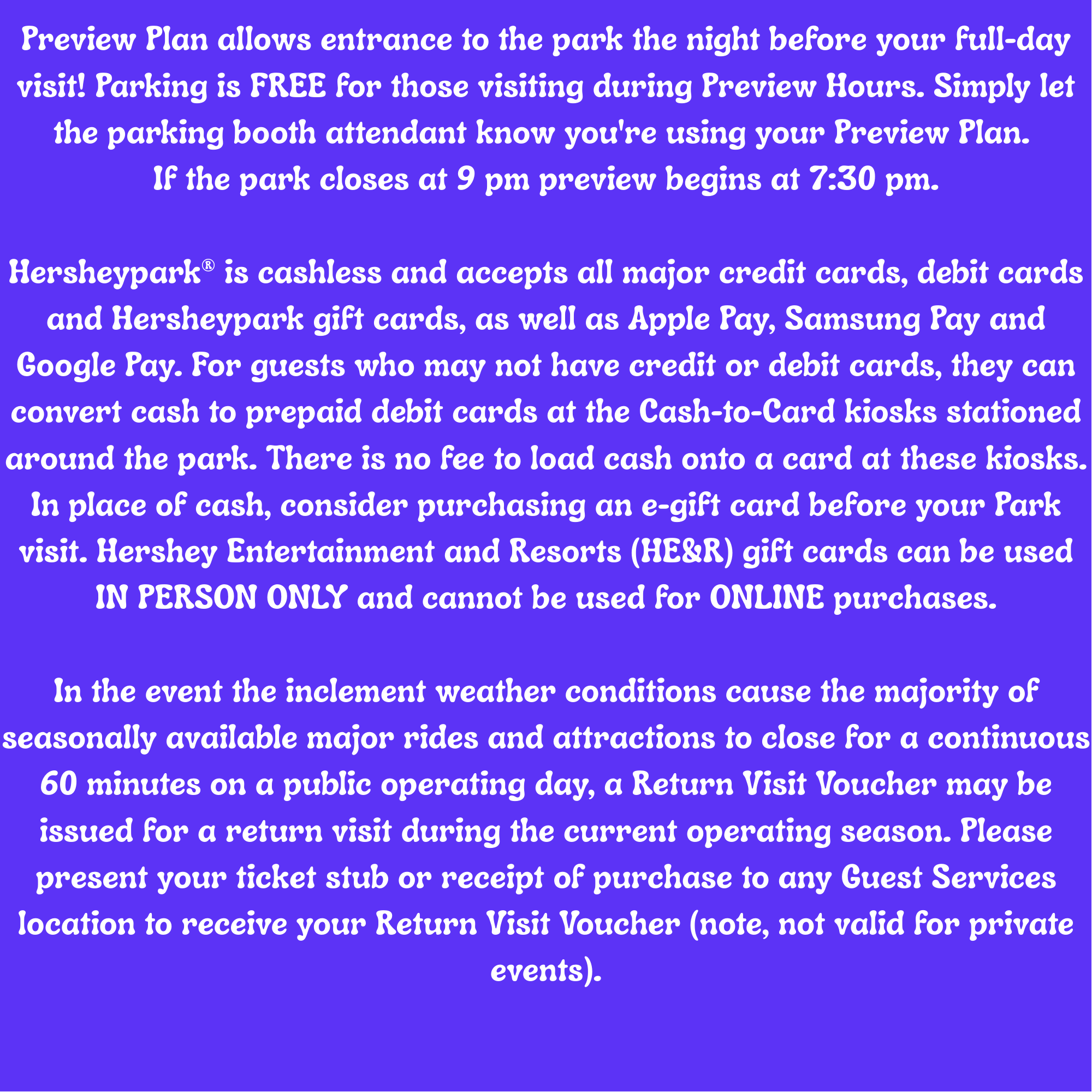 Preview Plan allows entrance to the park the night before your full-day visit! Parking is FREE for those visiting during Preview Hours. Simply let the parking booth attendant know you're using your Preview Plan.
If the park closes at 9 pm preview begins at 7:30 pm.

Hersheypark® is cashless and accepts all major credit cards, debit cards and Hersheypark gift cards, as well as Apple Pay, Samsung Pay and Google Pay. For guests who may not have credit or debit cards, they can convert cash to prepaid debit cards at the Cash-to-Card kiosks stationed around the park. There is no fee to load cash onto a card at these kiosks. In place of cash, consider purchasing an e-gift card before your Park visit. Hershey Entertainment and Resorts (HE&R) gift cards can be used IN PERSON ONLY and cannot be used for ONLINE purchases.

In the event the inclement weather conditions cause the majority of seasonally available major rides and attractions to close for a continuous 60 minutes on a public operating day, a Return Visit Voucher may be issued for a return visit during the current operating season. Please present your ticket stub or receipt of purchase to any Guest Services location to receive your Return Visit Voucher (note, not valid for private events).